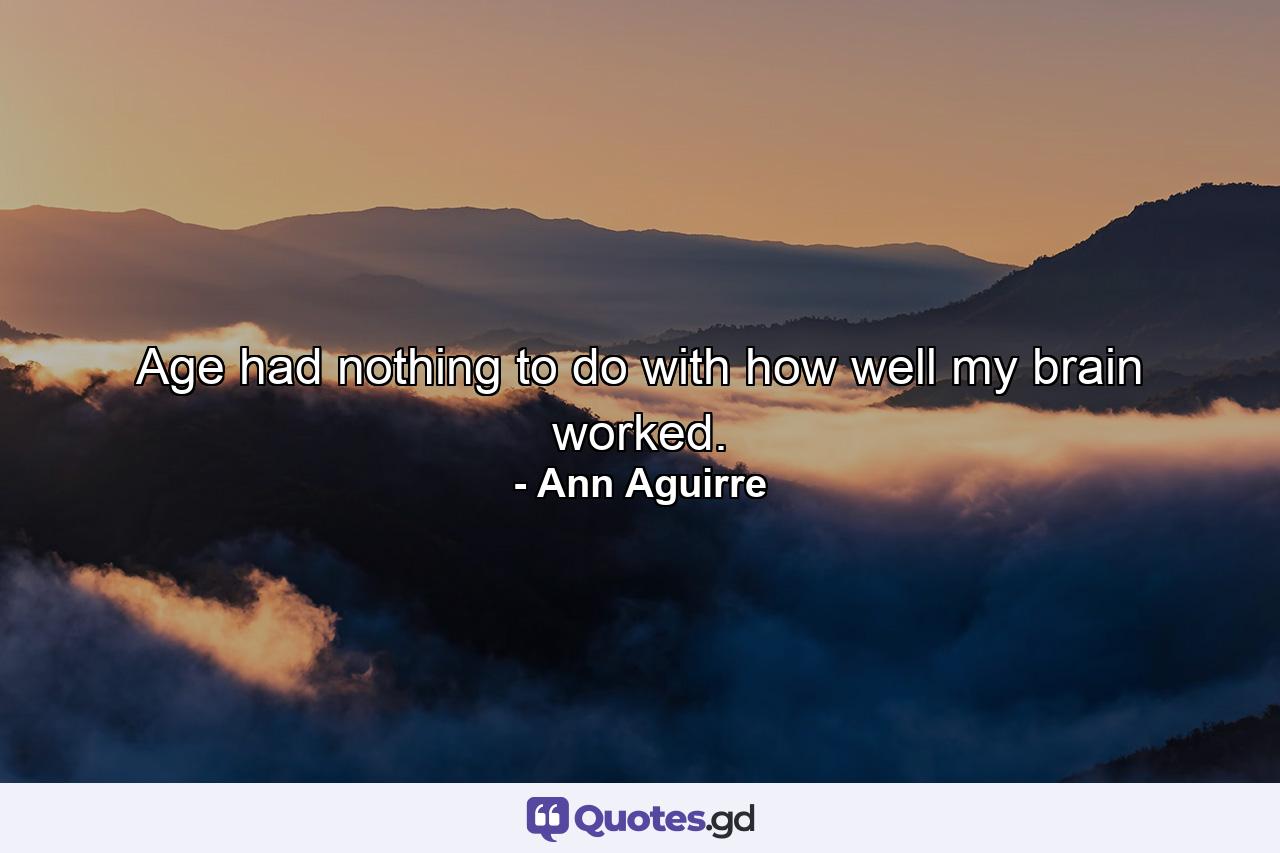 Age had nothing to do with how well my brain worked.
- Ann Aguirre

Quotes.gd